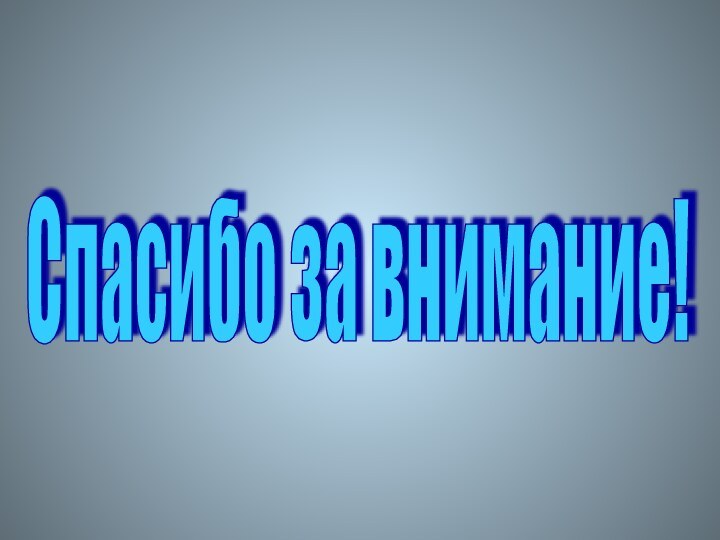 Спасибо за внимание!